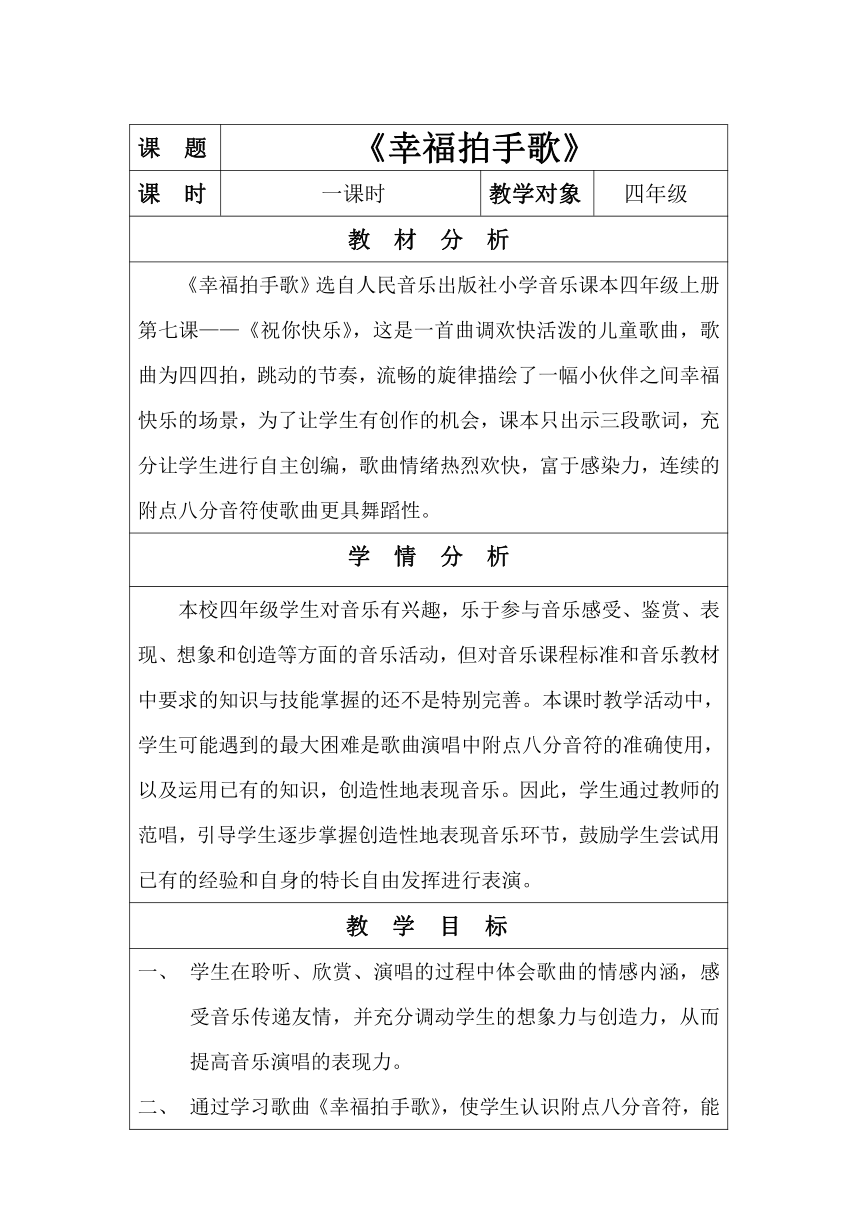 | 课　题 | 《幸福拍手歌》 | | |
|---|---|---|---|
| 课　时 | 一课时 | 教学对象 | 四年级 |

教　材　分　析

《幸福拍手歌》选自人民音乐出版社小学音乐课本四年级上册第七课——《祝你快乐》，这是一首曲调欢快活泼的儿童歌曲，歌曲为四四拍，跳动的节奏，流畅的旋律描绘了一幅小伙伴之间幸福快乐的场景，为了让学生有创作的机会，课本只出示三段歌词，充分让学生进行自主创编，歌曲情绪热烈欢快，富于感染力，连续的附点八分音符使歌曲更具舞蹈性。

学　情　分　析

本校四年级学生对音乐有兴趣，乐于参与音乐感受、鉴赏、表现、想象和创造等方面的音乐活动，但对音乐课程标准和音乐教材中要求的知识与技能掌握的还不是特别完善。本课时教学活动中，学生可能遇到的最大困难是歌曲演唱中附点八分音符的准确使用，以及运用已有的知识，创造性地表现音乐。因此，学生通过教师的范唱，引导学生逐步掌握创造性地表现音乐环节，鼓励学生尝试用已有的经验和自身的特长自由发挥进行表演。

教　学　目　标

一、　学生在聆听、欣赏、演唱的过程中体会歌曲的情感内涵，感受音乐传递友情，并充分调动学生的想象力与创造力，从而提高音乐演唱的表现力。

二、　通过学习歌曲《幸福拍手歌》，使学生认识附点八分音符，能